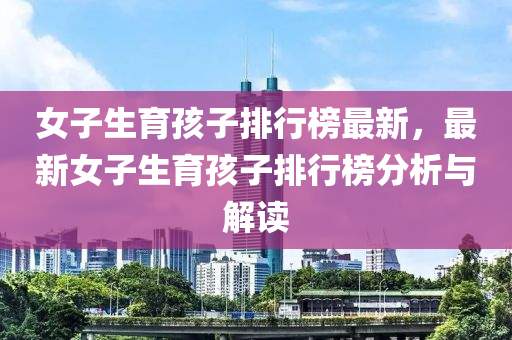 女子生育孩子排行榜最新，最新女子生育孩子排行榜分析与解读